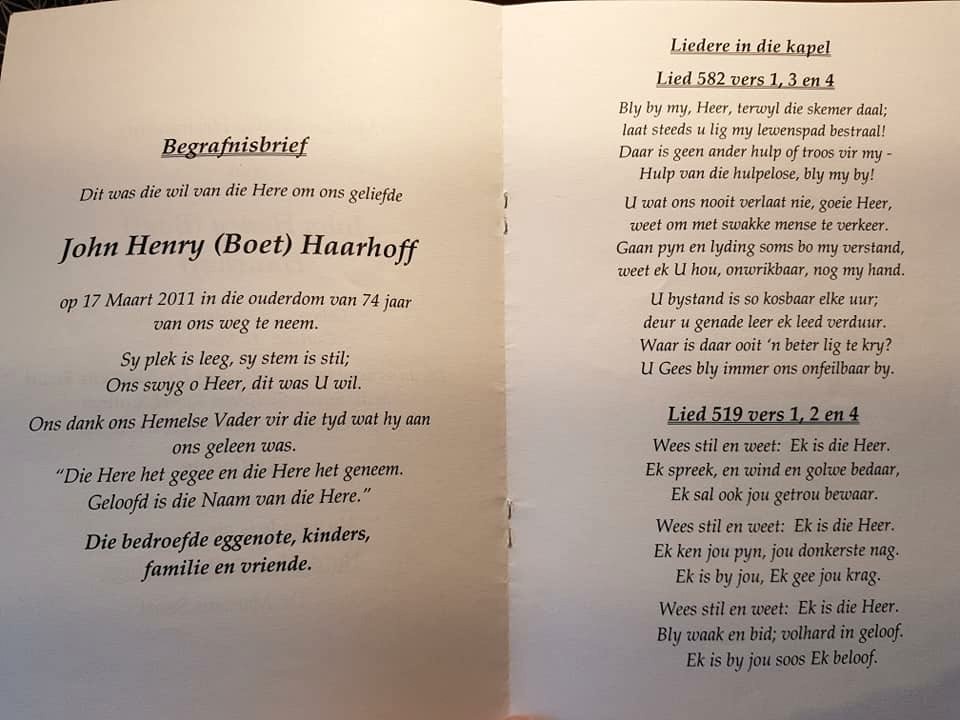 Begrafnisbrief

Dit was die wil van die Here om ons geliefde

John Henry (Boet) Haarhoff

op 17 Maart 2011 in die ouderdom van 74 jaar van ons weg te neem.

Sy plek is leeg, sy stem is stil;
Ons swyg o Heer, dit was U wil.

Ons dank ons Hemelse Vader vir die tyd wat hy aan ons geleen was.
"Die Here het gegee en die Here het geneem.
Geloofd is die Naam van die Here."

Die bedroefde eggenote, kinders, familie en vriende.

Liedere in die kapel

Lied 582 vers 1, 3 en 4

Bly by my, Heer, terwyl die skemer daal;
laat steeds u lig my lewenspad bestraal!
Daar is geen ander hulp of troos vir my -
Hulp van die hulpelose, bly my by!

U wat ons nooit verlaat nie, goeie Heer,
weet om met swakke mense te verkeer.
Gaan pyn en lyding soms bo my verstand,
weet ek U hou, onwrikbaar, nog my hand.

U bystand is so kosbaar elke uur;
deur u genade leer ek leed verduur.
Waar is daar ooit 'n beter lig te kry?
U Gees bly immer ons onfeilbaar by.

Lied 519 vers 1, 2 en 4

Wees stil en weet: Ek is die Heer.
Ek spreek, en wind en golwe bedaar,
Ek sal ook jou getrou bewaar.

Wees stil en weet: Ek is die Heer.
Ek ken jou pyn, jou donkerste nag.
Ek is by jou, Ek gee jou krag.

Wees stil en weet: Ek is die Heer.
Bly waak en bid; volhard in geloof.
Ek is by jou soos Ek beloof.